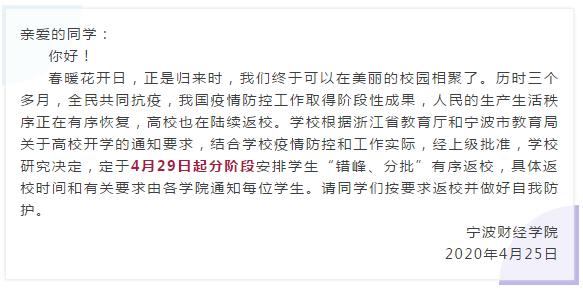 亲爱的同学：

你好！

春暖花开日，正是归来时，我们终于可以在美丽的校园相聚了。历时三个多月，全民共同抗疫，我国疫情防控工作取得阶段性成果，人民的生产生活秩序正在有序恢复，高校也在陆续返校。学校根据浙江省教育厅和宁波市教育局关于高校开学的通知要求，结合学校疫情防控和工作实际，经上级批准，学校研究决定，定于4月29日起分阶段安排学生“错峰、分批”有序返校，具体返校时间和有关要求由各学院通知每位学生。请同学们按要求返校并做好自我防护。

宁波财经学院

2020年4月25日